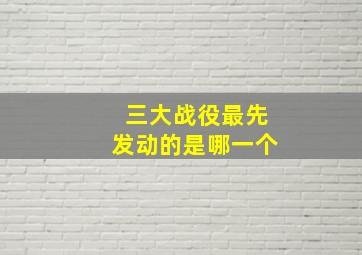 三大战役最先
发动的是哪一个